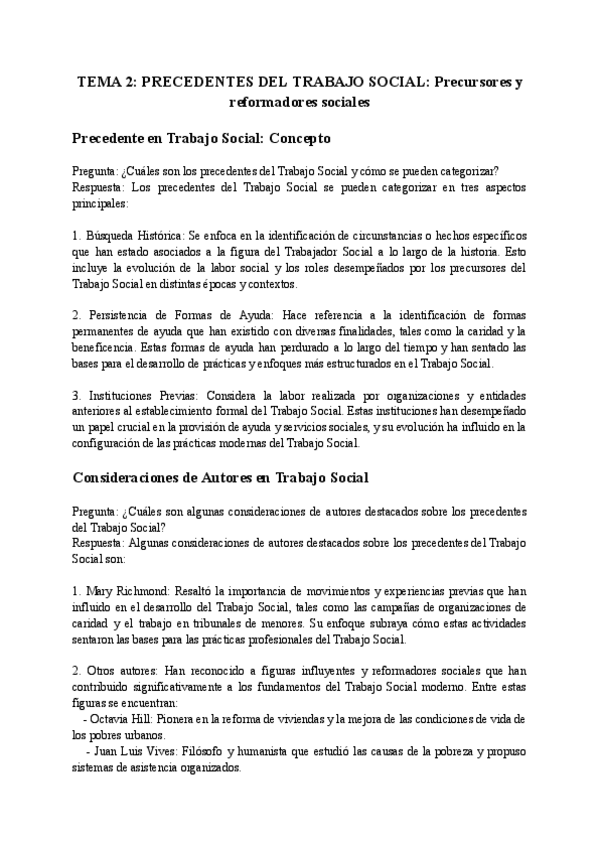 TEMA 2: PRECEDENTES DEL TRABAJO SOCIAL: Precursores y reformadores sociales

Precedente en Trabajo Social: Concepto

Pregunta: ¿Cuáles son los precedentes del Trabajo Social y cómo se pueden categorizar?
Respuesta: Los precedentes del Trabajo Social se pueden categorizar en tres aspectos principales:

1. Búsqueda Histórica: Se enfoca en la identificación de circunstancias o hechos específicos que han estado asociados a la figura del Trabajador Social a lo largo de la historia. Esto incluye la evolución de la labor social y los roles desempeñados por los precursores del Trabajo Social en distintas épocas y contextos.

2. Persistencia de Formas de Ayuda: Hace referencia a la identificación de formas permanentes de ayuda que han existido con diversas finalidades, tales como la caridad y la beneficencia. Estas formas de ayuda han perdurado a lo largo del tiempo y han sentado las bases para el desarrollo de prácticas y enfoques más estructurados en el Trabajo Social.

3. Instituciones Previas: Considera la labor realizada por organizaciones y entidades anteriores al establecimiento formal del Trabajo Social. Estas instituciones han desempeñado un papel crucial en la provisión de ayuda y servicios sociales, y su evolución ha influido en la configuración de las prácticas modernas del Trabajo Social.

Consideraciones de Autores en Trabajo Social

Pregunta: ¿Cuáles son algunas consideraciones de autores destacados sobre los precedentes del Trabajo Social?
Respuesta: Algunas consideraciones de autores destacados sobre los precedentes del Trabajo Social son:

1. Mary Richmond: Resaltó la importancia de movimientos y experiencias previas que han influido en el desarrollo del Trabajo Social, tales como las campañas de organizaciones de caridad y el trabajo en tribunales de menores. Su enfoque subraya cómo estas actividades sentaron las bases para las prácticas profesionales del Trabajo Social.

2. Otros autores: Han reconocido a figuras influyentes y reformadores sociales que han contribuido significativamente a los fundamentos del Trabajo Social moderno. Entre estas figuras se encuentran:
- Octavia Hill: Pionera en la reforma de viviendas y la mejora de las condiciones de vida de los pobres urbanos.
- Juan Luis Vives: Filósofo y humanista que estudió las causas de la pobreza y propuso sistemas de asistencia organizados.